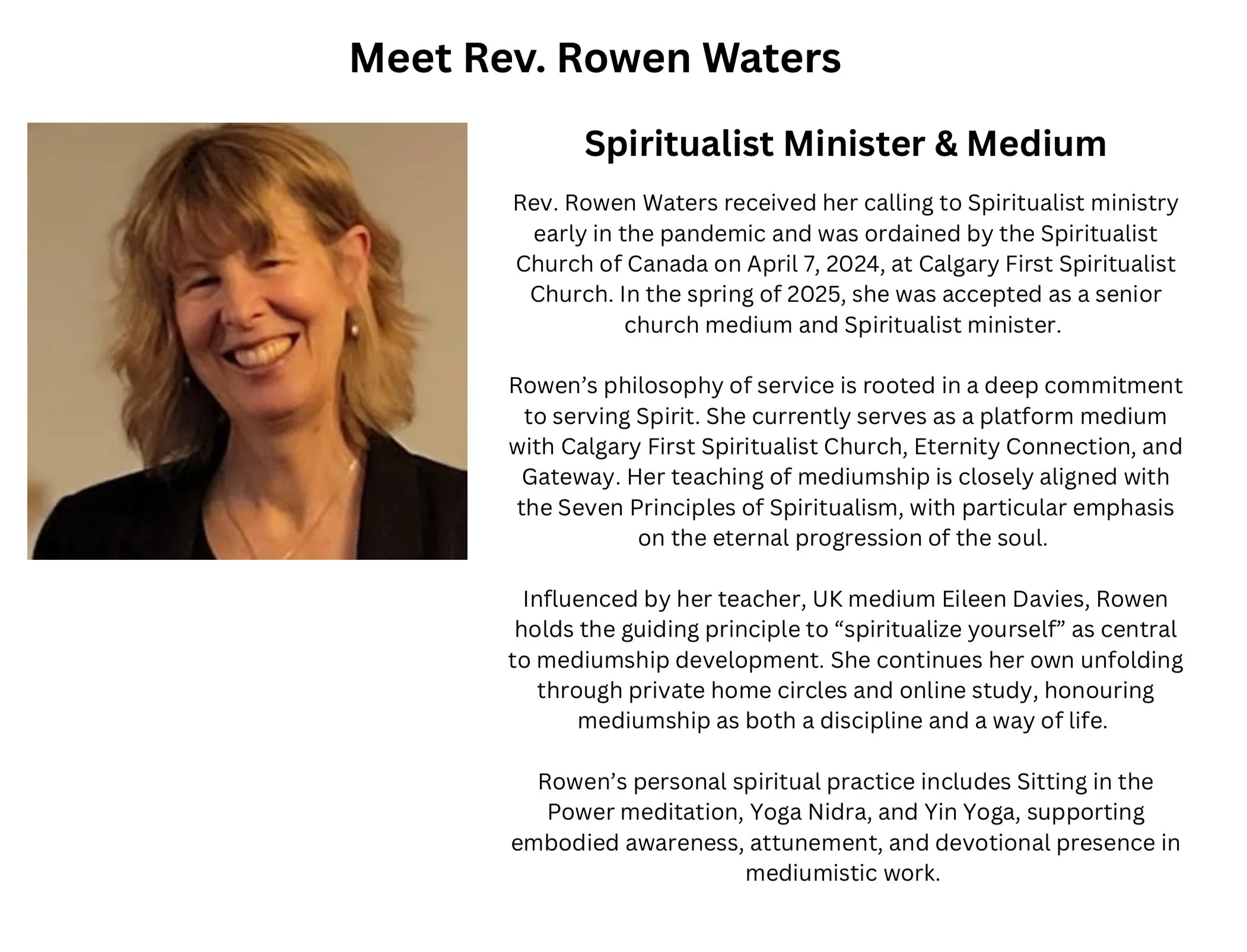 Meet Rev. Rowen Waters

Spiritualist Minister & Medium

Rev. Rowen Waters received her calling to Spiritualist ministry early in the pandemic and was ordained by the Spiritualist Church of Canada on April 7, 2024, at Calgary First Spiritualist Church. In the spring of 2025, she was accepted as a senior church medium and Spiritualist minister.

Rowen's philosophy of service is rooted in a deep commitment to serving Spirit. She currently serves as a platform medium with Calgary First Spiritualist Church, Eternity Connection, and Gateway. Her teaching of mediumship is closely aligned with the Seven Principles of Spiritualism, with particular emphasis on the eternal progression of the soul.

Influenced by her teacher, UK medium Eileen Davies, Rowen holds the guiding principle to "spiritualize yourself" as central to mediumship development. She continues her own unfolding through private home circles and online study, honouring mediumship as both a discipline and a way of life.

Rowen's personal spiritual practice includes Sitting in the Power meditation, Yoga Nidra, and Yin Yoga, supporting embodied awareness, attunement, and devotional presence in mediumistic work.